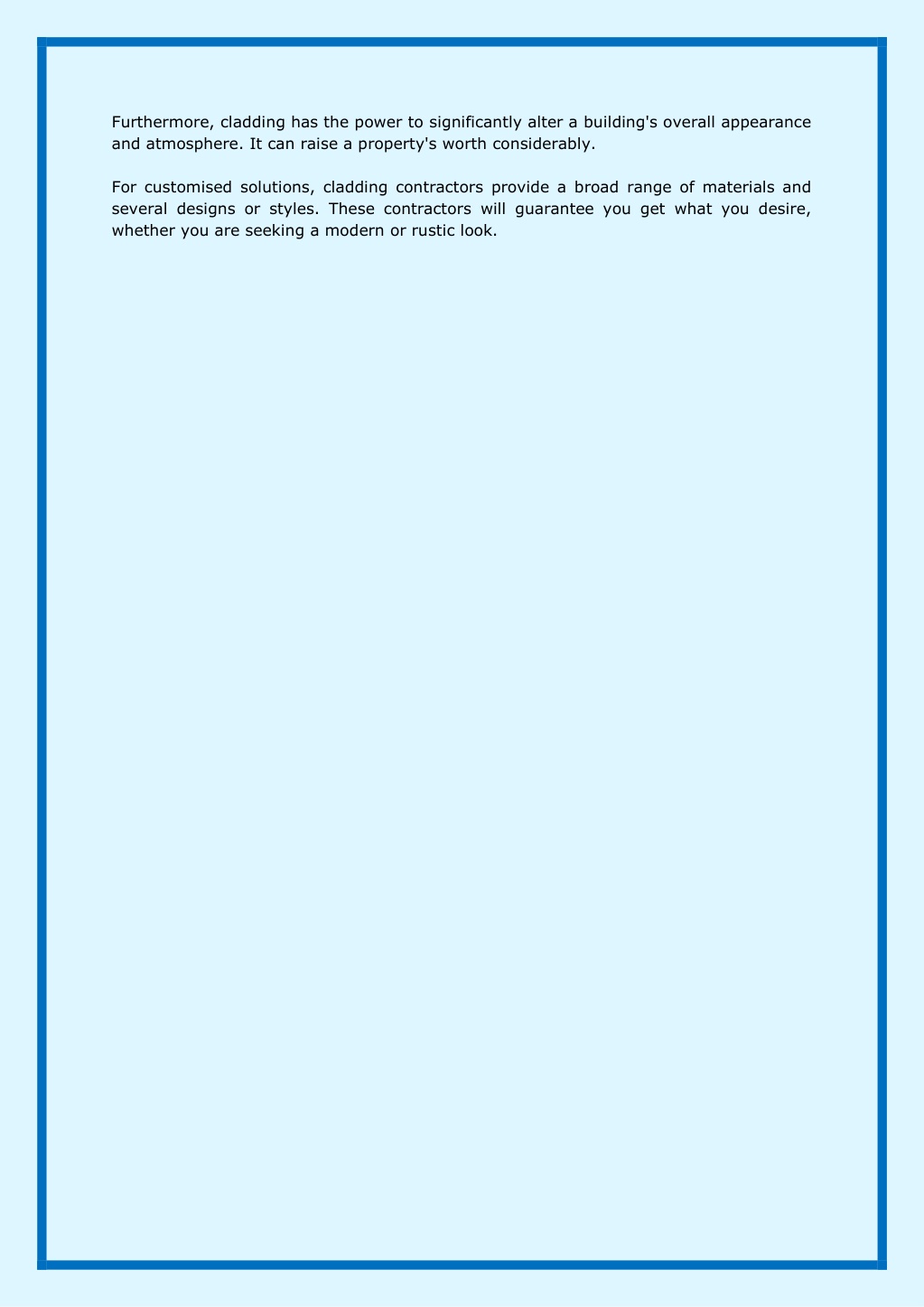 Furthermore, cladding has the power to significantly alter a building's overall appearance and atmosphere. It can raise a property's worth considerably.

For customised solutions, cladding contractors provide a broad range of materials and several designs or styles. These contractors will guarantee you get what you desire, whether you are seeking a modern or rustic look.